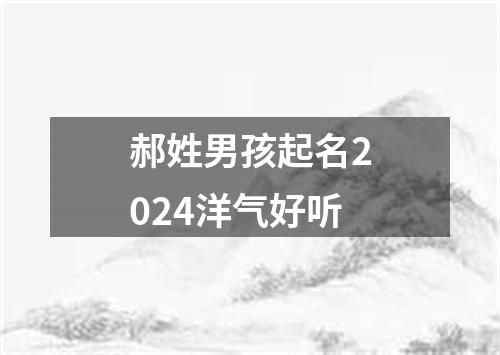 郝姓男孩起名2024洋气好听